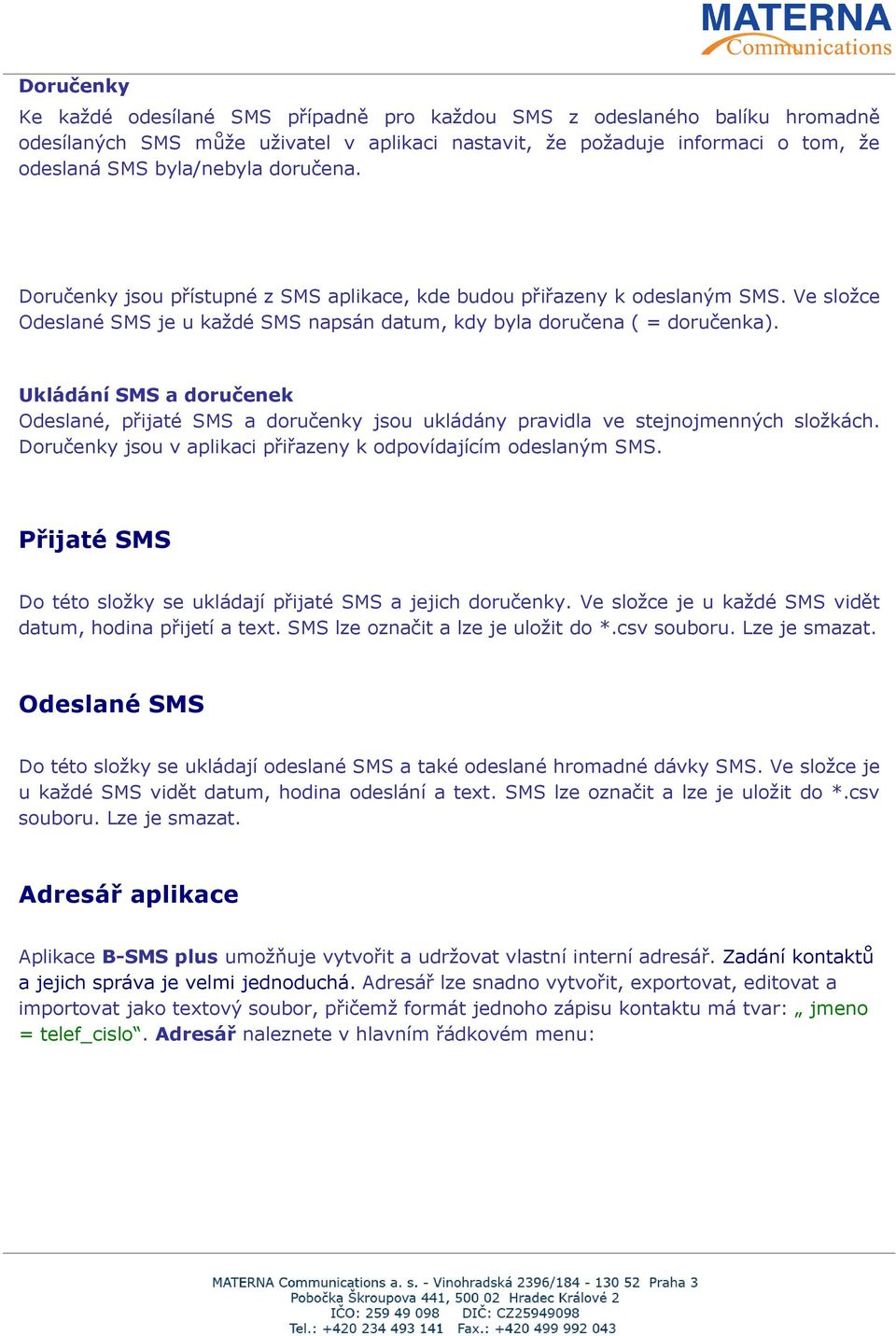 MATERNA
Communications

Doručenky
Ke každé odesílané SMS případně pro každou SMS z odeslaného balíku hromadně odesílaných SMS může uživatel v aplikaci nastavit, že požaduje informaci o tom, že odeslaná SMS byla/nebyla doručena.

Doručenky jsou přístupné z SMS aplikace, kde budou přiřazeny k odeslaným SMS. Ve složce Odeslané SMS je u každé SMS napsán datum, kdy byla doručena ( = doručenka).

Ukládání SMS a doručenek
Odeslané, přijaté SMS a doručenky jsou ukládány pravidla ve stejnojmenných složkách. Doručenky jsou v aplikaci přiřazeny k odpovídajícím odeslaným SMS.

Přijaté SMS

Do této složky se ukládají přijaté SMS a jejich doručenky. Ve složce je u každé SMS vidět datum, hodina přijetí a text. SMS lze označit a lze je uložit do *.csv souboru. Lze je smazat.

Odeslané SMS

Do této složky se ukládají odeslané SMS a také odeslané hromadné dávky SMS. Ve složce je u každé SMS vidět datum, hodina odeslání a text. SMS lze označit a lze je uložit do *.csv souboru. Lze je smazat.

Adresář aplikace

Aplikace B-SMS plus umožňuje vytvořit a udržovat vlastní interní adresář. Zadání kontaktů a jejich správa je velmi jednoduchá. Adresář lze snadno vytvořit, exportovat, editovat a importovat jako textový soubor, přičemž formát jednoho zápisu kontaktu má tvar: „ jmeno = telef_cislo“. Adresář naleznete v hlavním řádkovém menu:

MATERNA Communications a. s. - Vinohradská 2396/184 - 130 52 Praha 3
Pobočka Škroupova 441, 500 02 Hradec Králové 2
IČO: 259 49 098 DIČ: CZ25949098
Tel.: +420 234 493 141 Fax.: +420 499 992 043